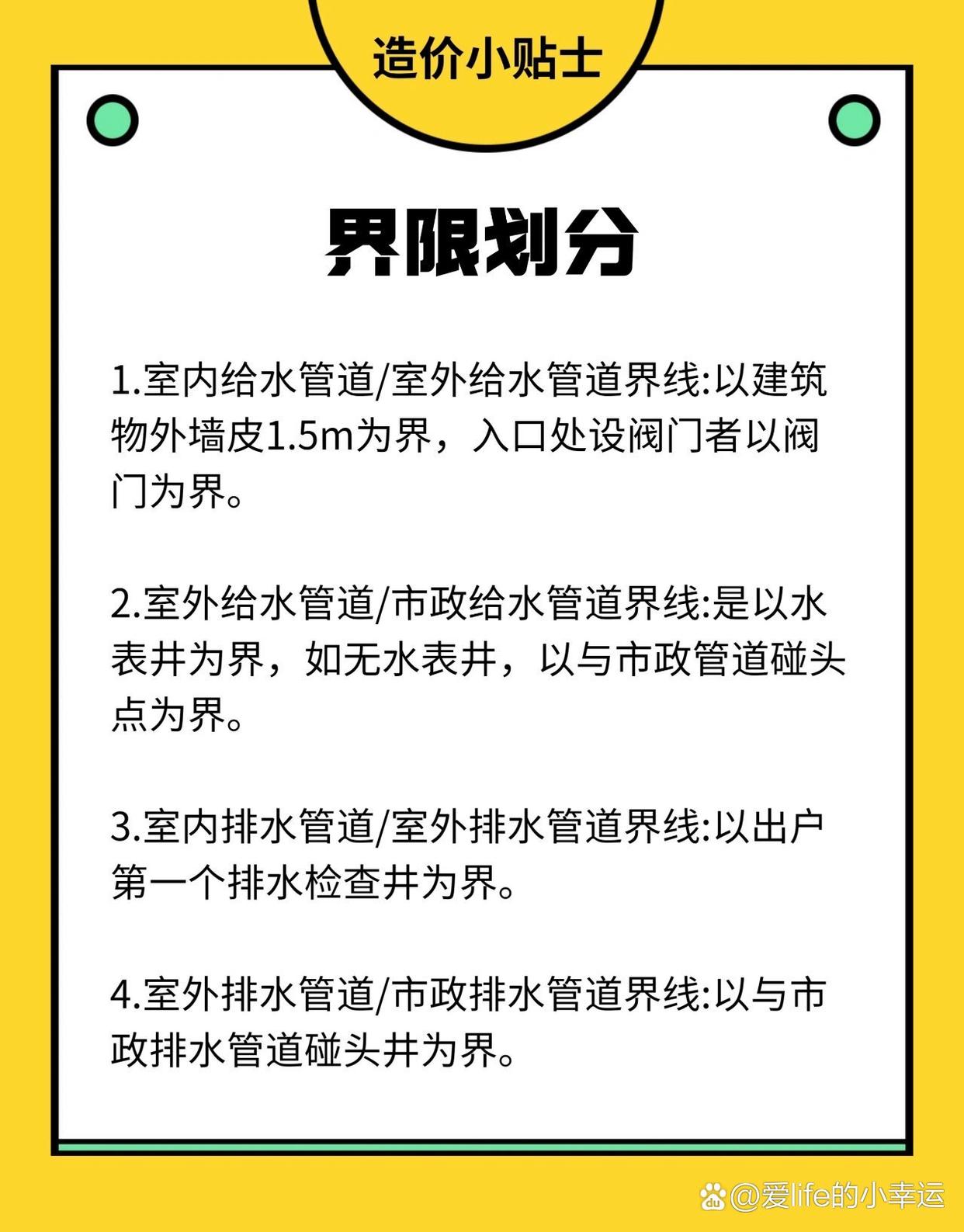 造价小贴士

界限划分

1.室内给水管道/室外给水管道界线:以建筑物外墙皮1.5m为界，入口处设阀门者以阀门为界。

2.室外给水管道/市政给水管道界线:是以水表井为界，如无水表井，以与市政管道碰头点为界。

3.室内排水管道/室外排水管道界线:以出户第一个排水检查井为界。

4.室外排水管道/市政排水管道界线:以与市政排水管道碰头井为界。

@爱life的小幸运